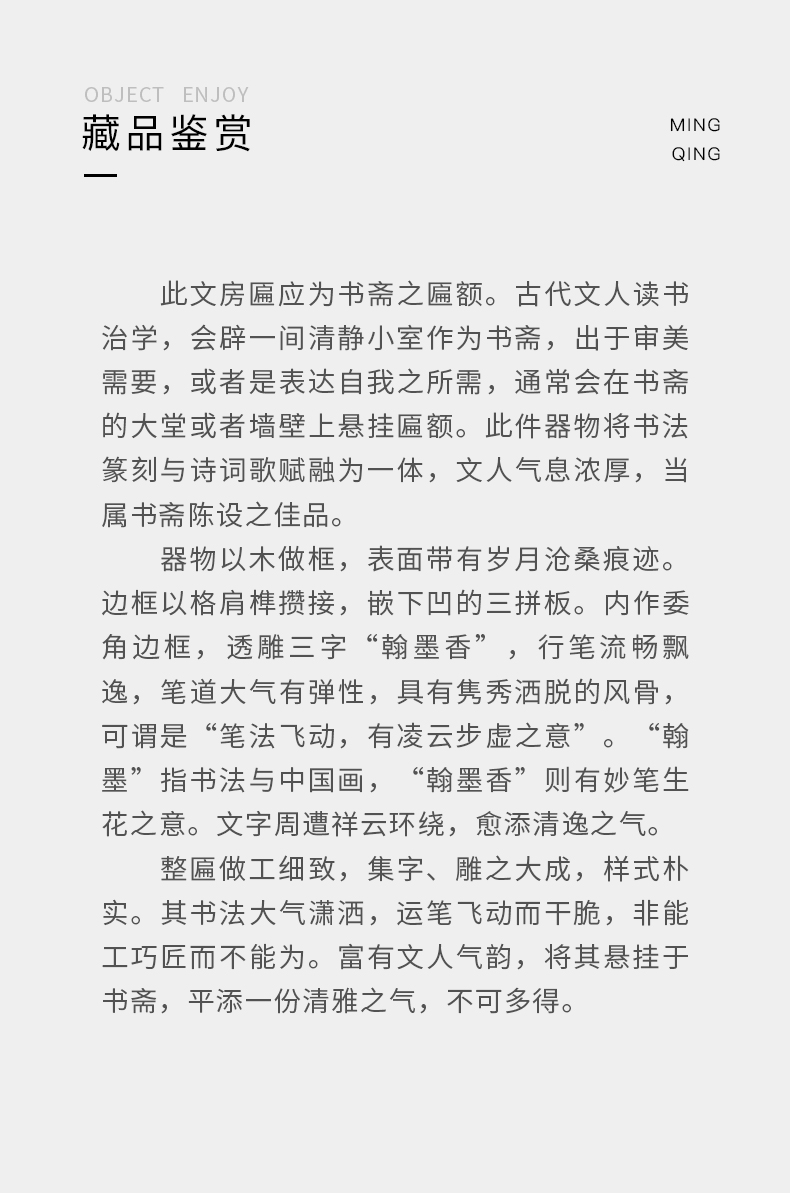 OBJECT ENJOY
藏品鉴赏

MING
QING

此文房匾应为书斋之匾额。古代文人读书治学，会辟一间清静小室作为书斋，出于审美需要，或者是表达自我之所需，通常会在书斋的大堂或者墙壁上悬挂匾额。此件器物将书法篆刻与诗词歌赋融为一体，文人气息浓厚，当属书斋陈设之佳品。

器物以木做框，表面带有岁月沧桑痕迹。边框以格肩榫攒接，嵌下凹的三拼板。内作委角边框，透雕三字“翰墨香”，行笔流畅飘逸，笔道大气有弹性，具有隽秀洒脱的风骨，可谓是“笔法飞动，有凌云步虚之意”。“翰墨”指书法与中国画，“翰墨香”则有妙笔生花之意。文字周遭祥云环绕，愈添清逸之气。

整匾做工细致，集字、雕之大成，样式朴实。其书法大气潇洒，运笔飞动而干脆，非能工巧匠而不能为。富有文人气韵，将其悬挂于书斋，平添一份清雅之气，不可多得。